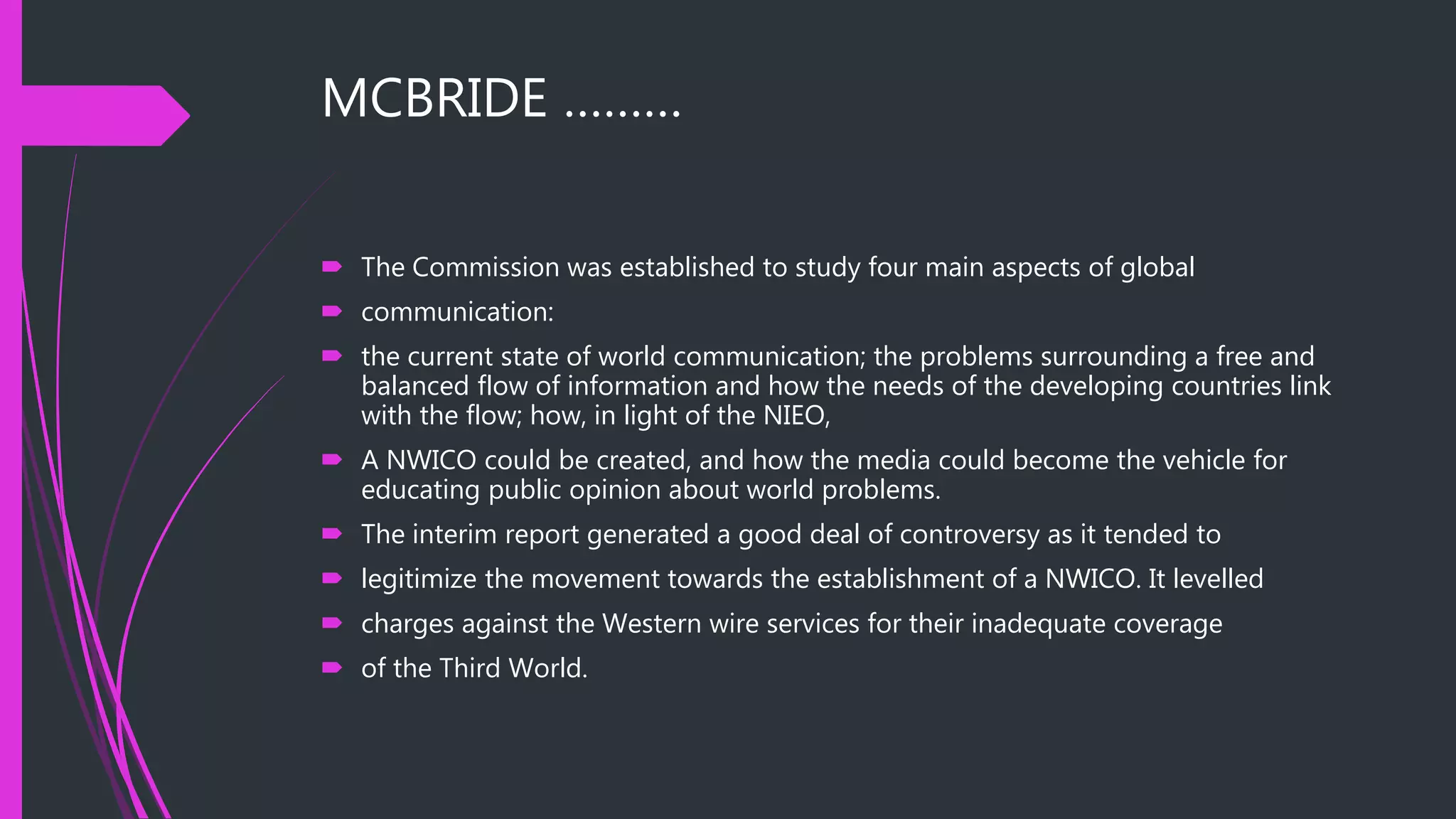 MCBRIDE .........

The Commission was established to study four main aspects of global

communication:

the current state of world communication; the problems surrounding a free and balanced flow of information and how the needs of the developing countries link with the flow; how, in light of the NIEO,

A NWICO could be created, and how the media could become the vehicle for educating public opinion about world problems.

The interim report generated a good deal of controversy as it tended to

legitimize the movement towards the establishment of a NWICO. It levelled

charges against the Western wire services for their inadequate coverage

of the Third World.